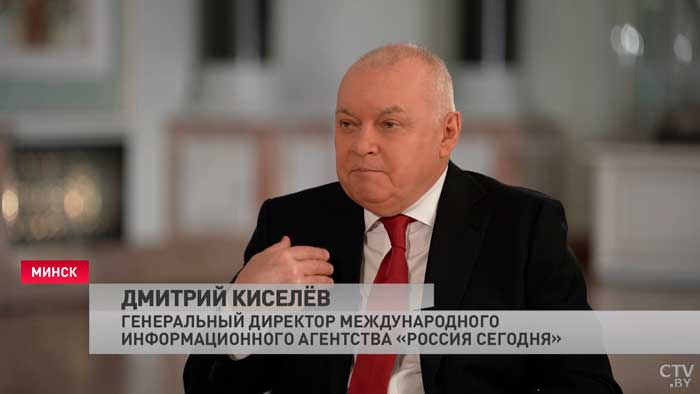 МИНСК

ДМИТРИЙ КИСЕЛЁВ
ГЕНЕРАЛЬНЫЙ ДИРЕКТОР МЕЖДУНАРОДНОГО ИНФОРМАЦИОННОГО АГЕНТСТВА «РОССИЯ СЕГОДНЯ»

CTV.BY